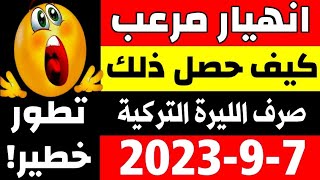 انهيار مرعب

كيف حصل ذلك

صرف الليرة التركية

2023-9-7

تطور
خطير!